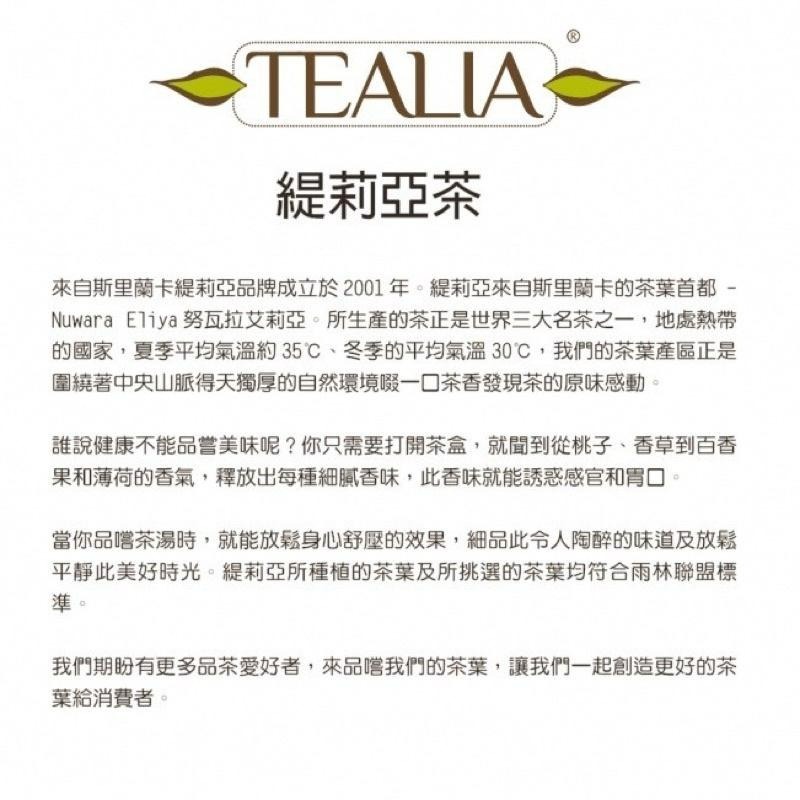 TEALIA®

緹莉亞茶

來自斯里蘭卡緹莉亞品牌成立於2001年。緹莉亞來自斯里蘭卡的茶葉首都 - Nuwara Eliya努瓦拉艾莉亞。所生產的茶正是世界三大名茶之一，地處熱帶的國家，夏季平均氣溫約35℃、冬季的平均氣溫30℃，我們的茶葉產區正是圍繞著中央山脈得天獨厚的自然環境啜一口茶香發現茶的原味感動。

誰說健康不能品嘗美味呢？你只需要打開茶盒，就聞到從桃子、香草到百香果和薄荷的香氣，釋放出每種細膩香味，此香味就能誘惑感官和胃口。

當你品嚐茶湯時，就能放鬆身心舒壓的效果，細品此令人陶醉的味道及放鬆平靜此美好時光。緹莉亞所種植的茶葉及所挑選的茶葉均符合雨林聯盟標準。

我們期盼有更多品茶愛好者，來品嚐我們的茶葉，讓我們一起創造更好的茶葉給消費者。